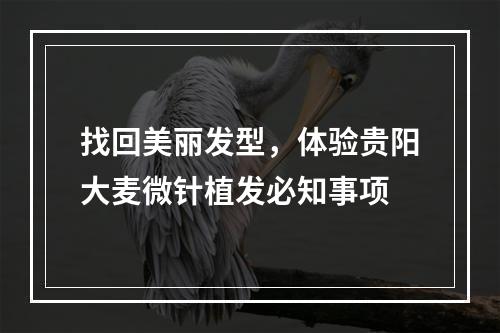 找回美丽发型，体验贵阳大麦微针植发必知事项